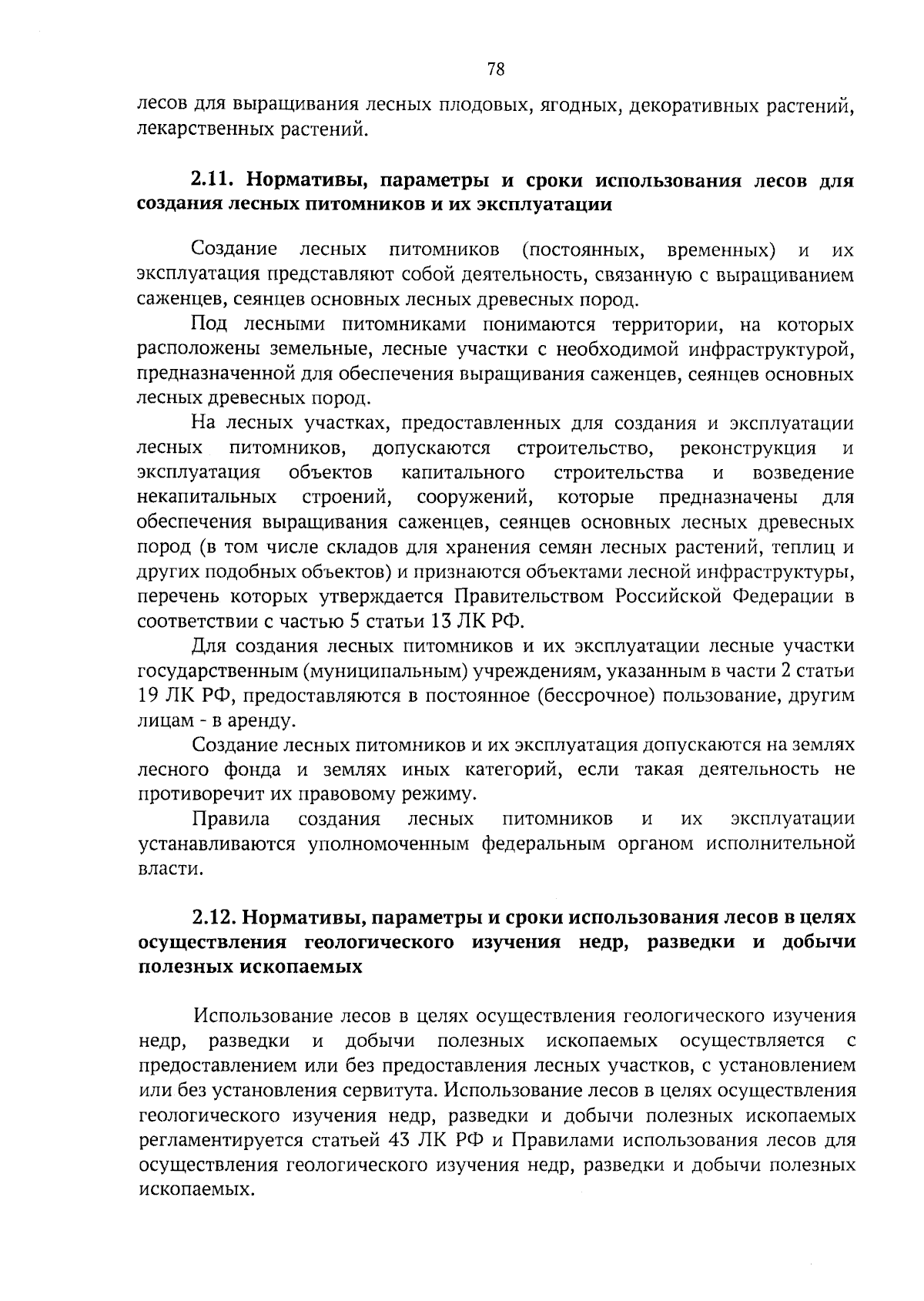 78

лесов для выращивания лесных плодовых, ягодных, декоративных растений, лекарственных растений.

2.11. Нормативы, параметры и сроки использования лесов для создания лесных питомников и их эксплуатации

Создание лесных питомников (постоянных, временных) и их эксплуатация представляют собой деятельность, связанную с выращиванием саженцев, сеянцев основных лесных древесных пород.

Под лесными питомниками понимаются территории, на которых расположены земельные, лесные участки с необходимой инфраструктурой, предназначенной для обеспечения выращивания саженцев, сеянцев основных лесных древесных пород.

На лесных участках, предоставленных для создания и эксплуатации лесных питомников, допускаются строительство, реконструкция и эксплуатация объектов капитального строительства и возведение некапитальных строений, сооружений, которые предназначены для обеспечения выращивания саженцев, сеянцев основных лесных древесных пород (в том числе складов для хранения семян лесных растений, теплиц и других подобных объектов) и признаются объектами лесной инфраструктуры, перечень которых утверждается Правительством Российской Федерации в соответствии с частью 5 статьи 13 ЛК РФ.

Для создания лесных питомников и их эксплуатации лесные участки государственным (муниципальным) учреждениям, указанным в части 2 статьи 19 ЛК РФ, предоставляются в постоянное (бессрочное) пользование, другим лицам - в аренду.

Создание лесных питомников и их эксплуатация допускаются на землях лесного фонда и землях иных категорий, если такая деятельность не противоречит их правовому режиму.

Правила создания лесных питомников и их эксплуатации устанавливаются уполномоченным федеральным органом исполнительной власти.

2.12. Нормативы, параметры и сроки использования лесов в целях осуществления геологического изучения недр, разведки и добычи полезных ископаемых

Использование лесов в целях осуществления геологического изучения недр, разведки и добычи полезных ископаемых осуществляется с предоставлением или без предоставления лесных участков, с установлением или без установления сервитута. Использование лесов в целях осуществления геологического изучения недр, разведки и добычи полезных ископаемых регламентируется статьей 43 ЛК РФ и Правилами использования лесов для осуществления геологического изучения недр, разведки и добычи полезных ископаемых.